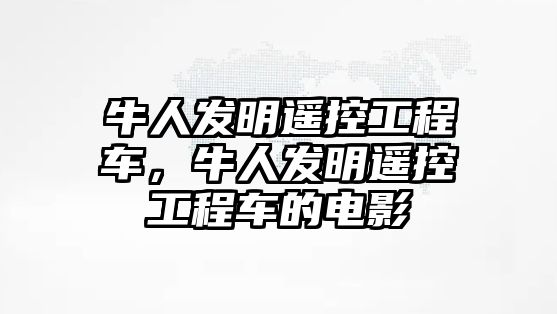 牛人发明遥控工程车，牛人发明遥控工程车的电影